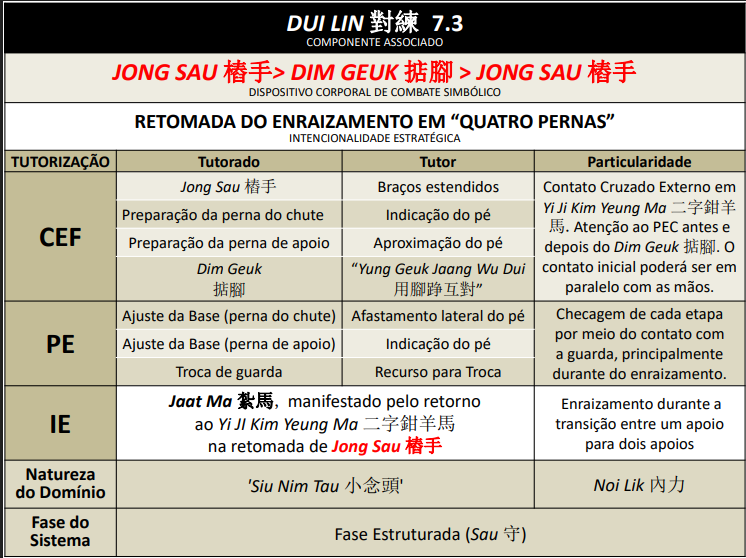 DUI LIN 對練 7.3
COMPONENTE ASSOCIADO

JONG SAU 樁手> DIM GEUK 掂腳 > JONG SAU 樁手
DISPOSITIVO CORPORAL DE COMBATE SIMBÓLICO

RETOMADA DO ENRAIZAMENTO EM "QUATRO PERNAS"
INTENCIONALIDADE ESTRATÉGICA

| TUTORIZAÇÃO | Tutorado | Tutor | Particularidade |
|---|---|---|---|
| CEF | Jong Sau 樁手 | Braços estendidos | Contato Cruzado Externo em Yi Ji Kim Yeung Ma 二字鉗羊馬. Atenção ao PEC antes e depois do Dim Geuk 掂腳. O contato inicial poderá ser em paralelo com as mãos. |
| | Preparação da perna do chute | Indicação do pé | |
| | Preparação da perna de apoio | Aproximação do pé | |
| | Dim Geuk 掂腳 | "Yung Geuk Jaang Wu Dui 用腳踭互對" | |
| PE | Ajuste da Base (perna do chute) | Afastamento lateral do pé | Checagem de cada etapa por meio do contato com a guarda, principalmente durante do enraizamento. |
| | Ajuste da Base (perna de apoio) | Indicação do pé | |
| | Troca de guarda | Recurso para Troca | |
| IE | Jaat Ma 紮馬, manifestado pelo retorno ao Yi JI Kim Yeung Ma 二字鉗羊馬 na retomada de Jong Sau 樁手 | | Enraizamento durante a transição entre um apoio para dois apoios |
| Natureza do Domínio | 'Siu Nim Tau 小念頭' | | Noi Lik 內力 |
| Fase do Sistema | Fase Estruturada (Sau 守) | | |